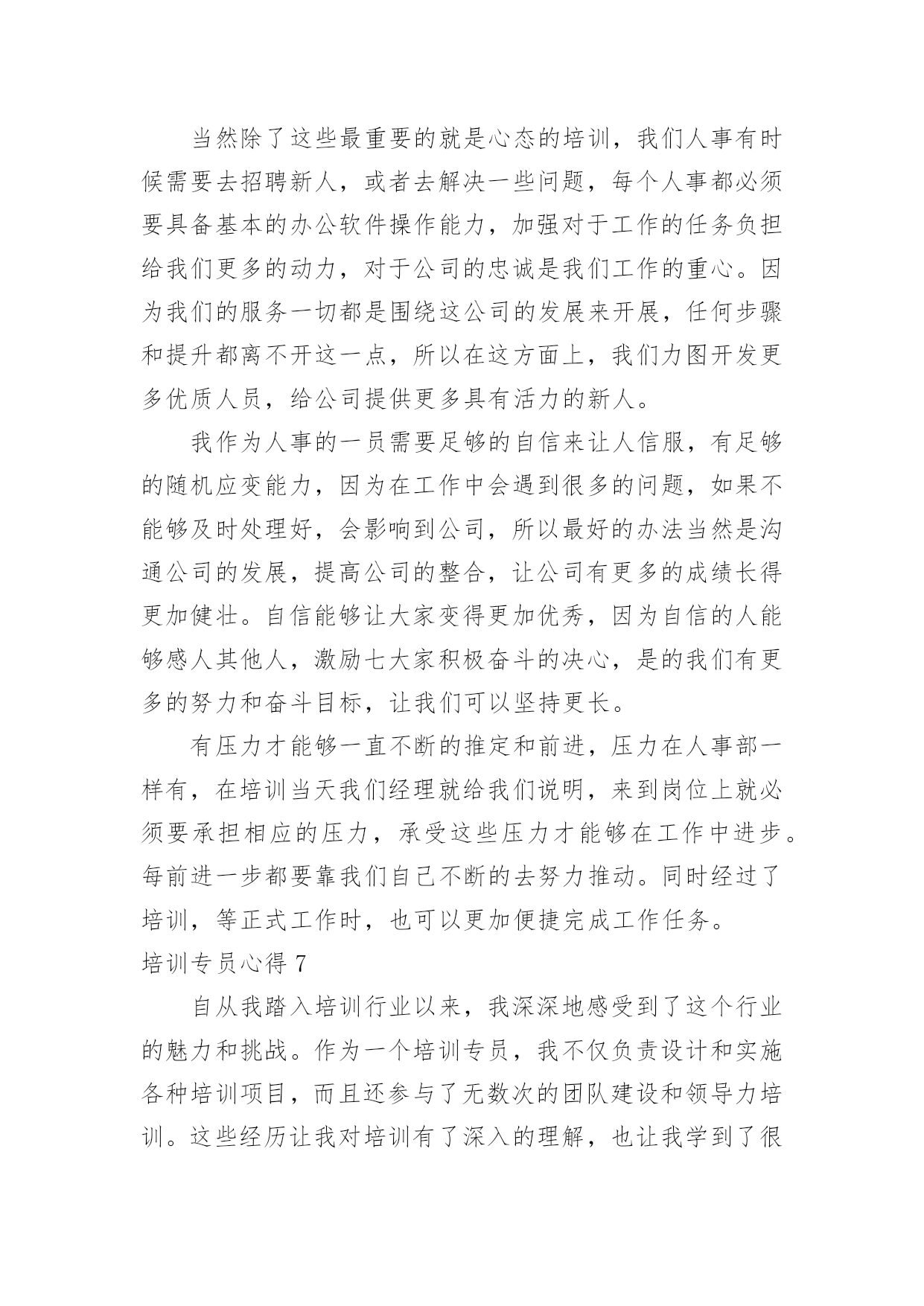 当然除了这些最重要的就是心态的培训，我们人事有时候需要去招聘新人，或者去解决一些问题，每个人事都必须要具备基本的办公软件操作能力，加强对于工作的任务负担给我们更多的动力，对于公司的忠诚是我们工作的重心。因为我们的服务一切都是围绕这公司的发展来开展，任何步骤和提升都离不开这一点，所以在这方面上，我们力图开发更多优质人员，给公司提供更多具有活力的新人。

我作为人事的一员需要足够的自信来让人信服，有足够的随机应变能力，因为在工作中会遇到很多的问题，如果不能够及时处理好，会影响到公司，所以最好的办法当然是沟通公司的发展，提高公司的整合，让公司有更多的成绩长得更加健壮。自信能够让大家变得更加优秀，因为自信的人能够感人其他人，激励七大家积极奋斗的决心，是的我们有更多的努力和奋斗目标，让我们可以坚持更长。

有压力才能够一直不断的推定和前进，压力在人事部一样有，在培训当天我们经理就给我们说明，来到岗位上就必须要承担相应的压力，承受这些压力才能够在工作中进步。每前进一步都要靠我们自己不断的去努力推动。同时经过了培训，等正式工作时，也可以更加便捷完成工作任务。

培训专员心得 7

自从我踏入培训行业以来，我深深地感受到了这个行业的魅力和挑战。作为一个培训专员，我不仅负责设计和实施各种培训项目，而且还参与了无数次的团队建设和领导力培训。这些经历让我对培训有了深入的理解，也让我学到了很